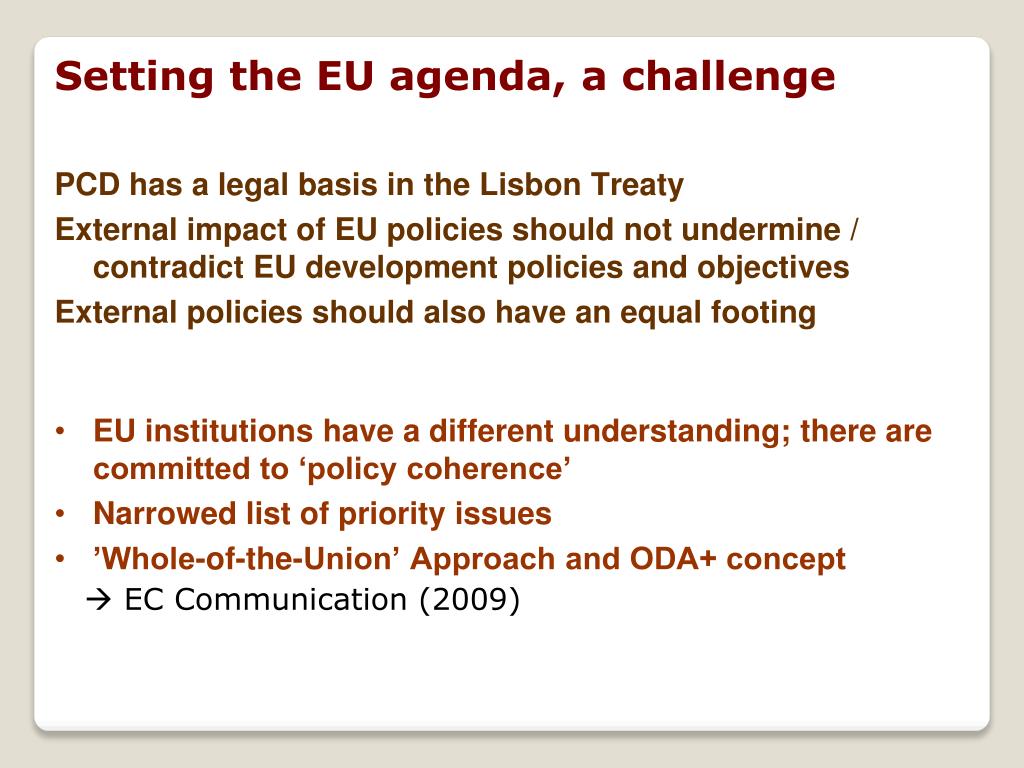 Setting the EU agenda, a challenge

PCD has a legal basis in the Lisbon Treaty

External impact of EU policies should not undermine / contradict EU development policies and objectives

External policies should also have an equal footing

• EU institutions have a different understanding; there are committed to ‘policy coherence’
• Narrowed list of priority issues
• ’Whole-of-the-Union’ Approach and ODA+ concept
→ EC Communication (2009)